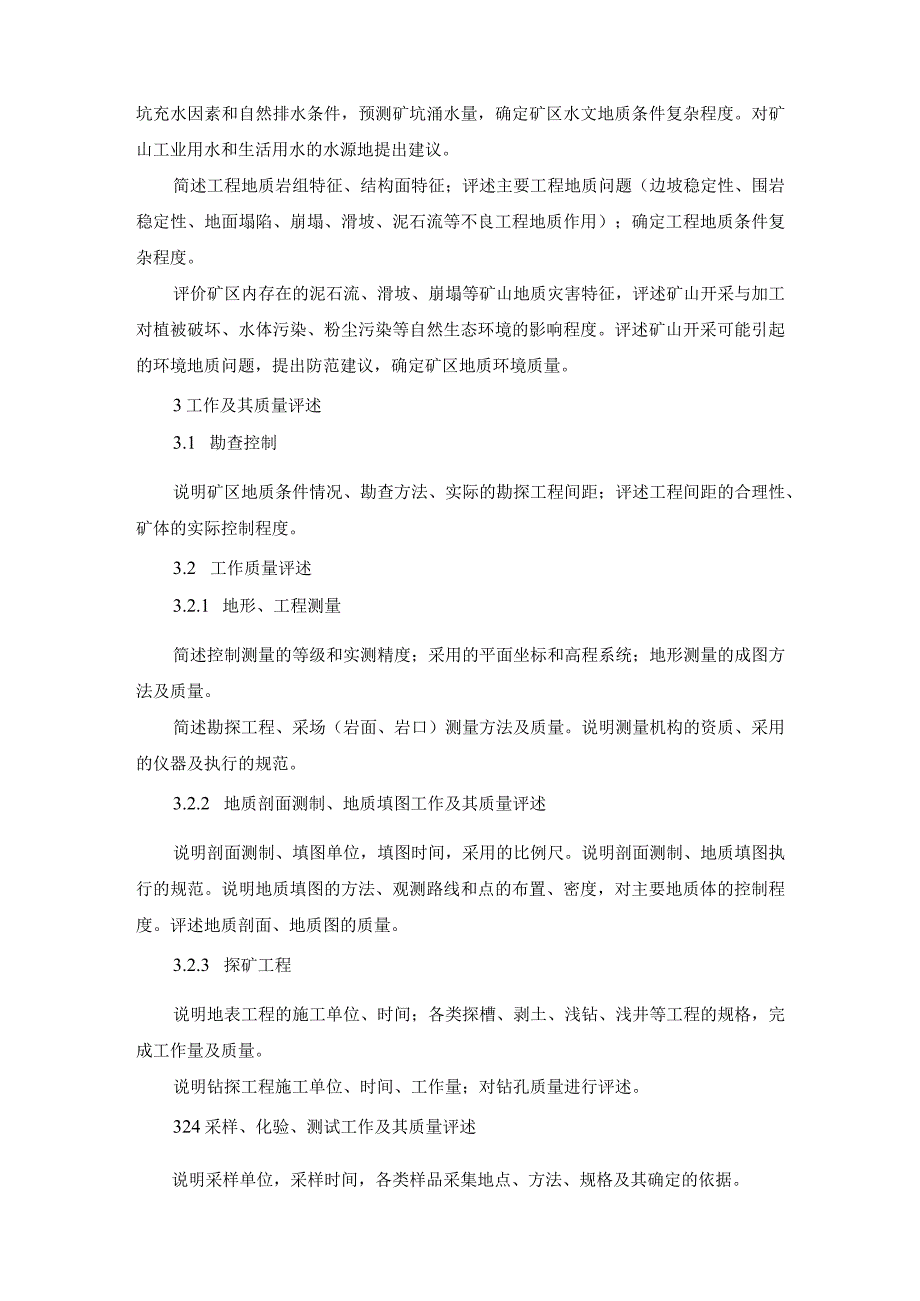 坑充水因素和自然排水条件，预测矿坑涌水量，确定矿区水文地质条件复杂程度。对矿山工业用水和生活用水的水源地提出建议。

简述工程地质岩组特征、结构面特征；评述主要工程地质问题（边坡稳定性、围岩稳定性、地面塌陷、崩塌、滑坡、泥石流等不良工程地质作用）；确定工程地质条件复杂程度。

评价矿区内存在的泥石流、滑坡、崩塌等矿山地质灾害特征，评述矿山开采与加工对植被破坏、水体污染、粉尘污染等自然生态环境的影响程度。评述矿山开采可能引起的环境地质问题，提出防范建议，确定矿区地质环境质量。

3 工作及其质量评述

3.1　勘查控制

说明矿区地质条件情况、勘查方法、实际的勘探工程间距；评述工程间距的合理性、矿体的实际控制程度。

3.2　工作质量评述

3.2.1　地形、工程测量

简述控制测量的等级和实测精度；采用的平面坐标和高程系统；地形测量的成图方法及质量。

简述勘探工程、采场（岩面、岩口）测量方法及质量。说明测量机构的资质、采用的仪器及执行的规范。

3.2.2　地质剖面测制、地质填图工作及其质量评述

说明剖面测制、填图单位，填图时间，采用的比例尺。说明剖面测制、地质填图执行的规范。说明地质填图的方法、观测路线和点的布置、密度，对主要地质体的控制程度。评述地质剖面、地质图的质量。

3.2.3　探矿工程

说明地表工程的施工单位、时间；各类探槽、剥土、浅钻、浅井等工程的规格，完成工作量及质量。

说明钻探工程施工单位、时间、工作量；对钻孔质量进行评述。

324 采样、化验、测试工作及其质量评述

说明采样单位，采样时间，各类样品采集地点、方法、规格及其确定的依据。